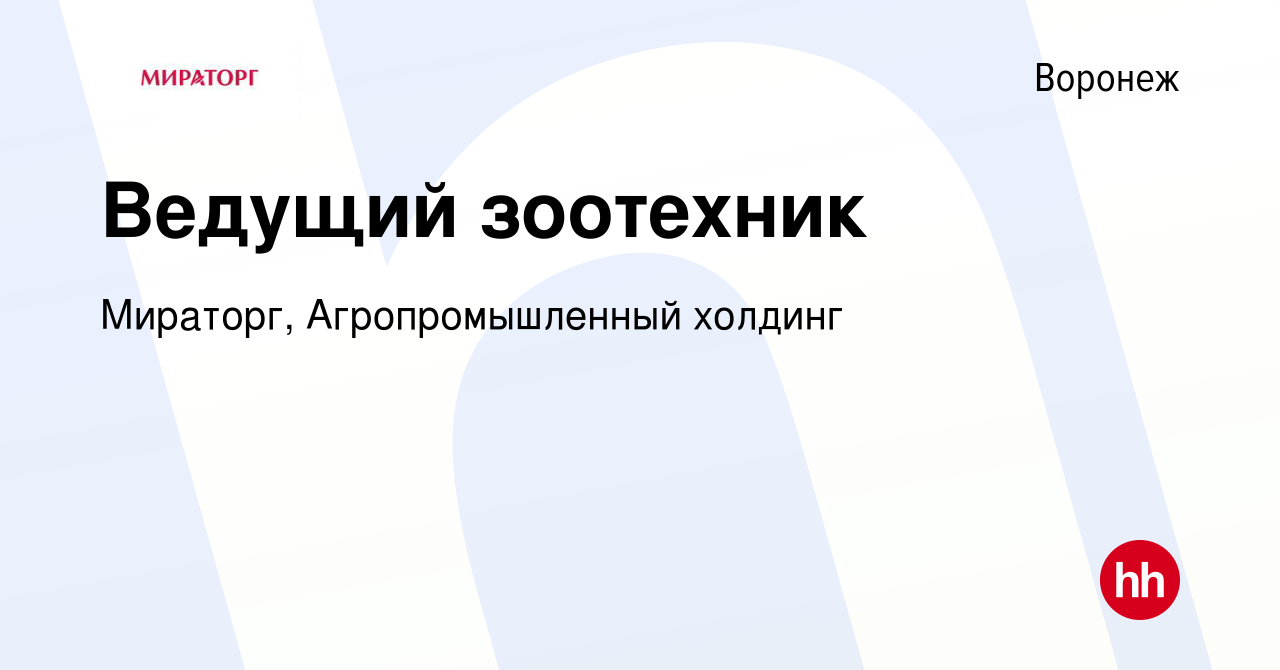 МИРАТОРГ

Воронеж

Ведущий зоотехник

Мираторг, Агропромышленный холдинг

hh